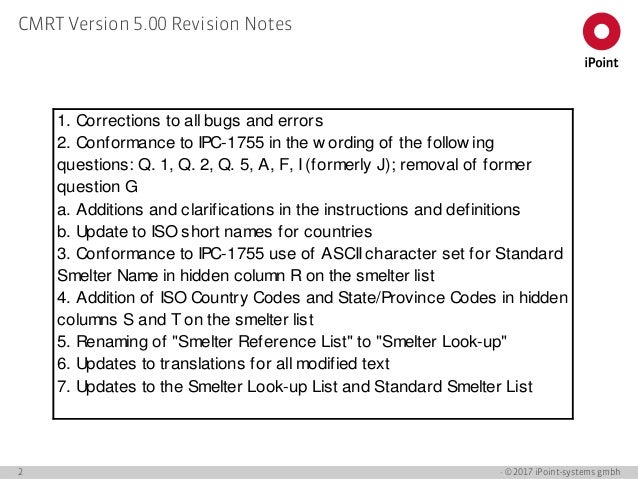 CMRT Version 5.00 Revision Notes

iPoint

1. Corrections to all bugs and errors
2. Conformance to IPC-1755 in the wording of the following questions: Q. 1, Q. 2, Q. 5, A, F, I (formerly J); removal of former question G
a. Additions and clarifications in the instructions and definitions
b. Update to ISO short names for countries
3. Conformance to IPC-1755 use of ASCII character set for Standard Smelter Name in hidden column R on the smelter list
4. Addition of ISO Country Codes and State/Province Codes in hidden columns S and T on the smelter list
5. Renaming of "Smelter Reference List" to "Smelter Look-up"
6. Updates to translations for all modified text
7. Updates to the Smelter Look-up List and Standard Smelter List

2

© 2017 iPoint-systems gmbh